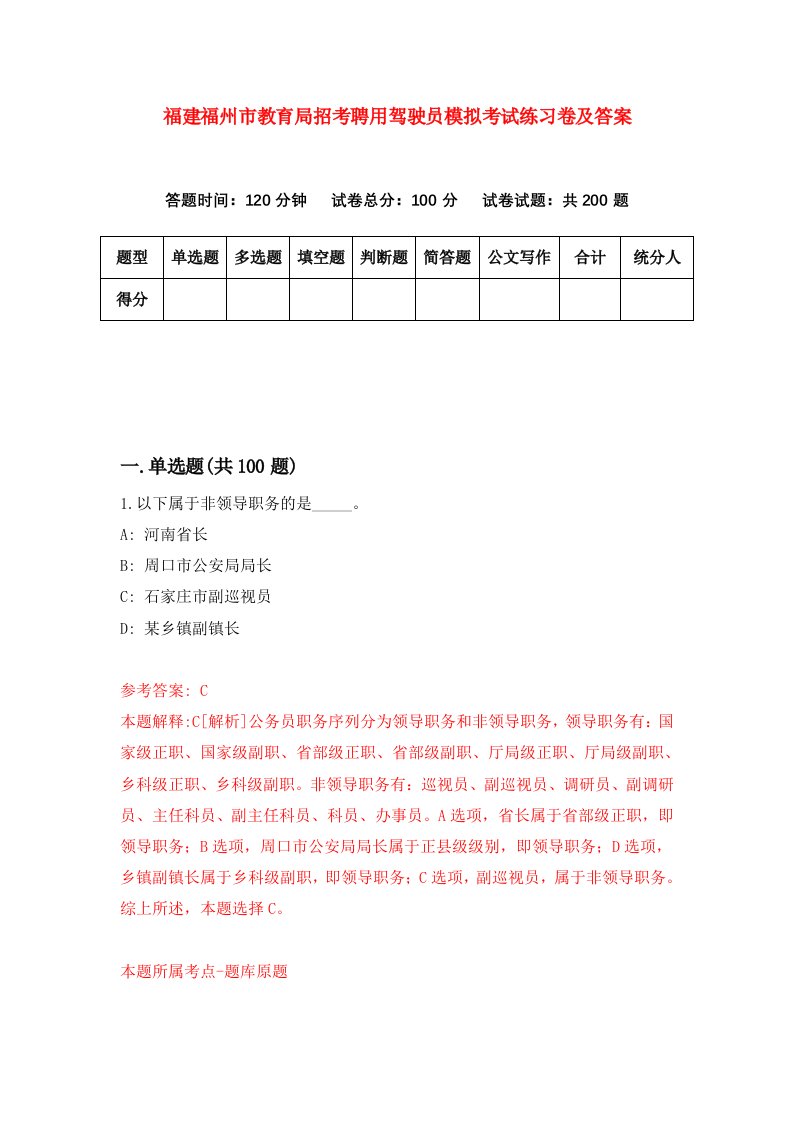 福建福州市教育局招考聘用驾驶员模拟考试练习卷及答案

答题时间：120 分钟　试卷总分：100 分　试卷试题：共 200 题

| 题型 | 单选题 | 多选题 | 填空题 | 判断题 | 简答题 | 公文写作 | 合计 | 统分人 |
|---|---|---|---|---|---|---|---|---|
| 得分 | | | | | | | | |

一.单选题(共 100 题)

1.以下属于非领导职务的是_____。

A: 河南省长

B: 周口市公安局局长

C: 石家庄市副巡视员

D: 某乡镇副镇长

参考答案: C

本题解释:C[解析]公务员职务序列分为领导职务和非领导职务，领导职务有：国家级正职、国家级副职、省部级正职、省部级副职、厅局级正职、厅局级副职、乡科级正职、乡科级副职。非领导职务有：巡视员、副巡视员、调研员、副调研员、主任科员、副主任科员、科员、办事员。A 选项，省长属于省部级正职，即领导职务；B 选项，周口市公安局局长属于正县级级别，即领导职务；D 选项，乡镇副镇长属于乡科级副职，即领导职务；C 选项，副巡视员，属于非领导职务。综上所述，本题选择 C。

本题所属考点-题库原题